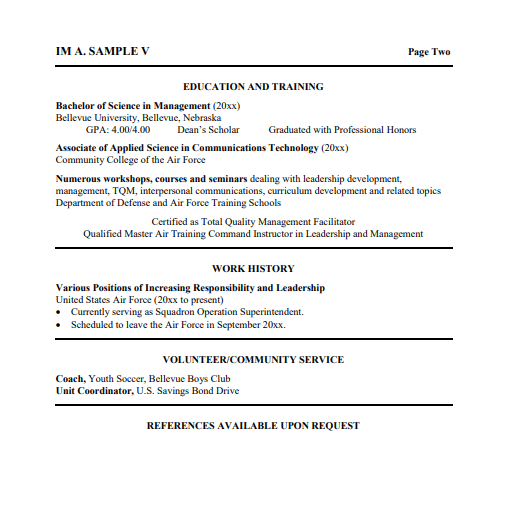 IM A. SAMPLE V Page Two

EDUCATION AND TRAINING

Bachelor of Science in Management (20xx)
Bellevue University, Bellevue, Nebraska
GPA: 4.00/4.00 Dean's Scholar Graduated with Professional Honors

Associate of Applied Science in Communications Technology (20xx)
Community College of the Air Force

Numerous workshops, courses and seminars dealing with leadership development, management, TQM, interpersonal communications, curriculum development and related topics
Department of Defense and Air Force Training Schools

Certified as Total Quality Management Facilitator
Qualified Master Air Training Command Instructor in Leadership and Management

WORK HISTORY

Various Positions of Increasing Responsibility and Leadership
United States Air Force (20xx to present)
• Currently serving as Squadron Operation Superintendent.
• Scheduled to leave the Air Force in September 20xx.

VOLUNTEER/COMMUNITY SERVICE

Coach, Youth Soccer, Bellevue Boys Club
Unit Coordinator, U.S. Savings Bond Drive

REFERENCES AVAILABLE UPON REQUEST